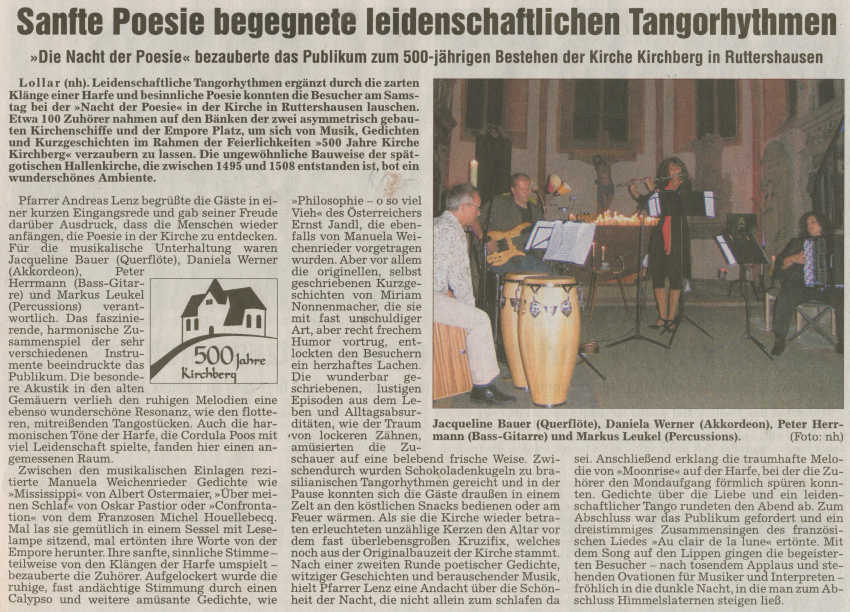 Sanfte Poesie begegnete leidenschaftlichen Tangorhythmen

»Die Nacht der Poesie« bezauberte das Publikum zum 500-jährigen Bestehen der Kirche Kirchberg in Ruttershausen

Lollar (nh). Leidenschaftliche Tangorhythmen ergänzt durch die zarten Klänge einer Harfe und besinnliche Poesie konnten die Besucher am Samstag bei der »Nacht der Poesie« in der Kirche in Ruttershausen lauschen. Etwa 100 Zuhörer nahmen auf den Bänken der zwei asymmetrisch gebauten Kirchenschiffe und der Empore Platz, um sich von Musik, Gedichten und Kurzgeschichten im Rahmen der Feierlichkeiten »500 Jahre Kirche Kirchberg« verzaubern zu lassen. Die ungewöhnliche Bauweise der spätgotischen Hallenkirche, die zwischen 1495 und 1508 entstanden ist, bot ein wunderschönes Ambiente.

Pfarrer Andreas Lenz begrüßte die Gäste in einer kurzen Eingangsrede und gab seiner Freude darüber Ausdruck, dass die Menschen wieder anfängen, die Poesie in der Kirche zu entdecken. Für die musikalische Unterhaltung waren Jacqueline Bauer (Querflöte), Daniela Werner (Akkordeon), Peter Herrmann (Bass-Gitarre) und Markus Leukel (Percussions) verantwortlich. Das faszinierende, harmonische Zusammenspiel der sehr verschiedenen Instrumente beeindruckte das Publikum. Die besondere Akustik in den alten Gemäuern verlieh den ruhigen Melodien eine ebenso wunderschöne Resonanz, wie den flotteren, mitreißenden Tangostücken. Auch die harmonischen Töne der Harfe, die Cordula Poos mit viel Leidenschaft spielte, fanden hier einen angemessenen Raum.

500 Jahre Kirchberg

Zwischen den musikalischen Einlagen rezitierte Manuela Weichenrieder Gedichte wie »Mississippi« von Albert Ostermaier, »Über meinen Schlaf« von Oskar Pastior oder »Confrontation« von dem Franzosen Michel Houellebecq. Mal las sie gemütlich in einem Sessel mit Leselampe sitzend, mal ertönten ihre Worte von der Empore herunter. Ihre sanfte, sinnliche Stimme – teilweise von den Klängen der Harfe umspielt – bezauberte die Zuhörer. Aufgelockert wurde die ruhige, fast andächtige Stimmung durch einen Calypso und weitere amüsante Gedichte, wie

»Philosophie – o so viel Vieh« des Österreichers Ernst Jandl, die ebenfalls von Manuela Weichenrieder vorgetragen wurden. Aber vor allem die originellen, selbst geschriebenen Kurzgeschichten von Miriam Nonnenmacher, die sie mit fast unschuldiger Art, aber recht frechem Humor vortrug, entlockten den Besuchern ein herzhaftes Lachen. Die wunderbar geschriebenen, lustigen Episoden aus dem Leben und Alltagsabsurditäten, wie der Traum von lockeren Zähnen, amüsierten die Zuschauer auf eine belebend frische Weise. Zwischendurch wurden Schokoladenkugeln zu brasilianischen Tangorhythmen gereicht und in der Pause konnten sich die Gäste draußen in einem Zelt an den köstlichen Snacks bedienen oder am Feuer wärmen. Als sie die Kirche wieder betraten erleuchteten unzählige Kerzen den Altar vor dem fast überlebensgroßen Kruzifix, welches noch aus der Originalbauzeit der Kirche stammt. Nach einer zweiten Runde poetischer Gedichte, witziger Geschichten und berauschender Musik, hielt Pfarrer Lenz eine Andacht über die Schönheit der Nacht, die nicht allein zum schlafen da

Jacqueline Bauer (Querflöte), Daniela Werner (Akkordeon), Peter Herrmann (Bass-Gitarre) und Markus Leukel (Percussions). (Foto: nh)

sei. Anschließend erklang die traumhafte Melodie von »Moonrise« auf der Harfe, bei der die Zuhörer den Mondaufgang förmlich spüren konnten. Gedichte über die Liebe und ein leidenschaftlicher Tango rundeten den Abend ab. Zum Abschluss war das Publikum gefordert und ein dreistimmiges Zusammensingen des französischen Liedes »Au clair de la lune« ertönte. Mit dem Song auf den Lippen gingen die begeisterten Besucher – nach tosendem Applaus und stehenden Ovationen für Musiker und Interpreten – fröhlich in die dunkle Nacht, in die man zum Abschluss Himmelslaternen steigen ließ.